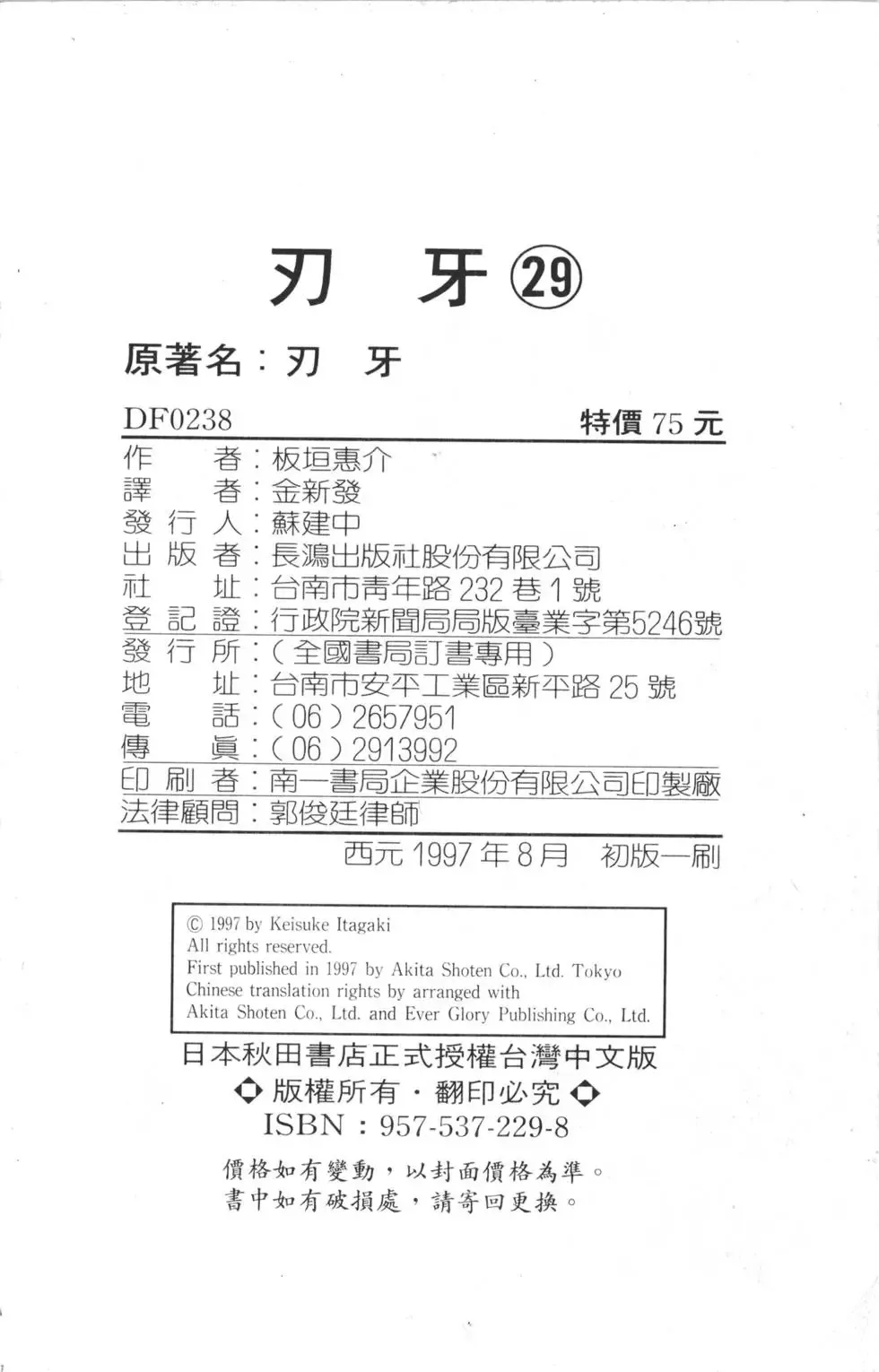 刃　牙 ㉙

原著名：刃　牙

DF0238　特價 75 元

作　　者：板垣惠介
譯　　者：金新發
發 行 人：蘇建中
出 版 者：長鴻出版社股份有限公司
社　　址：台南市青年路 232 巷 1 號
登 記 證：行政院新聞局局版臺業字第5246號
發 行 所：（全國書局訂書專用）
地　　址：台南市安平工業區新平路 25 號
電　　話：（06）2657951
傳　　眞：（06）2913992
印 刷 者：南一書局企業股份有限公司印製廠
法律顧問：郭俊廷律師

西元 1997 年 8 月　初版一刷

© 1997 by Keisuke Itagaki
All rights reserved.
First published in 1997 by Akita Shoten Co., Ltd. Tokyo
Chinese translation rights by arranged with
Akita Shoten Co., Ltd. and Ever Glory Publishing Co., Ltd.

日本秋田書店正式授權台灣中文版
◆ 版權所有・翻印必究 ◆
ISBN：957-537-229-8

價格如有變動，以封面價格為準。
書中如有破損處，請寄回更換。